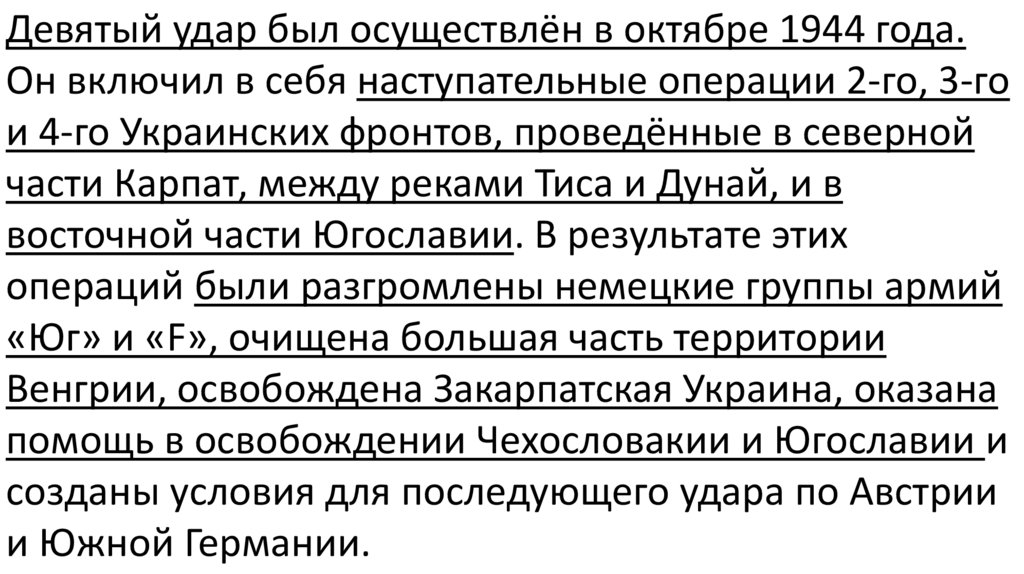 Девятый удар был осуществлён в октябре 1944 года. Он включил в себя наступательные операции 2-го, 3-го и 4-го Украинских фронтов, проведённые в северной части Карпат, между реками Тиса и Дунай, и в восточной части Югославии. В результате этих операций были разгромлены немецкие группы армий «Юг» и «F», очищена большая часть территории Венгрии, освобождена Закарпатская Украина, оказана помощь в освобождении Чехословакии и Югославии и созданы условия для последующего удара по Австрии и Южной Германии.